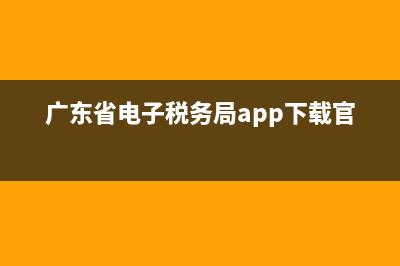 广东省电子税务局app下载官